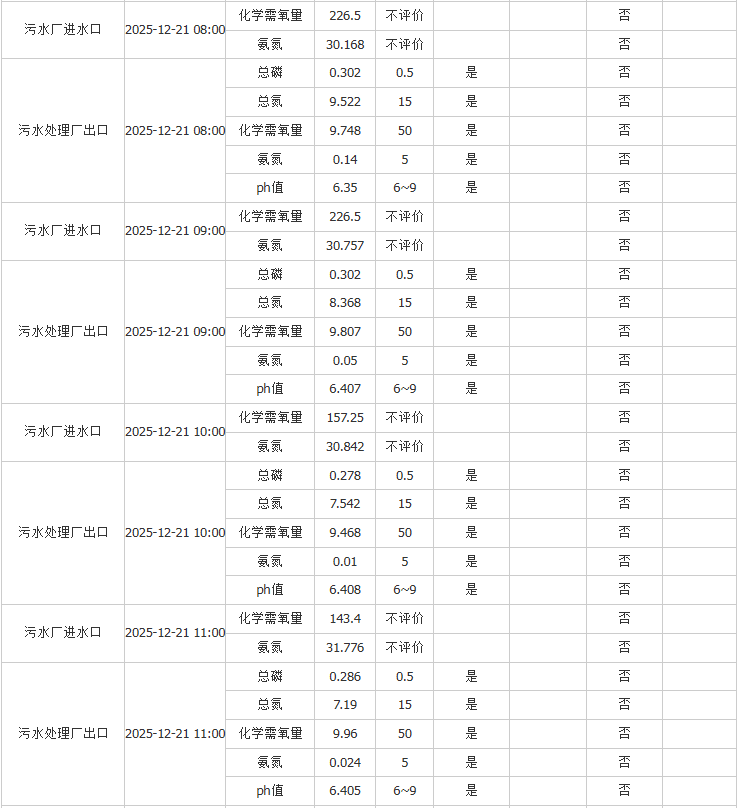 | | | | | | | | | |
|---|---|---|---|---|---|---|---|---|
| 污水厂进水口 | 2025-12-21 08:00 | 化学需氧量 | 226.5 | 不评价 | | | 否 | |
| | | 氨氮 | 30.168 | 不评价 | | | 否 | |
| 污水处理厂出口 | 2025-12-21 08:00 | 总磷 | 0.302 | 0.5 | 是 | | 否 | |
| | | 总氮 | 9.522 | 15 | 是 | | 否 | |
| | | 化学需氧量 | 9.748 | 50 | 是 | | 否 | |
| | | 氨氮 | 0.14 | 5 | 是 | | 否 | |
| | | ph值 | 6.35 | 6~9 | 是 | | 否 | |
| 污水厂进水口 | 2025-12-21 09:00 | 化学需氧量 | 226.5 | 不评价 | | | 否 | |
| | | 氨氮 | 30.757 | 不评价 | | | 否 | |
| 污水处理厂出口 | 2025-12-21 09:00 | 总磷 | 0.302 | 0.5 | 是 | | 否 | |
| | | 总氮 | 8.368 | 15 | 是 | | 否 | |
| | | 化学需氧量 | 9.807 | 50 | 是 | | 否 | |
| | | 氨氮 | 0.05 | 5 | 是 | | 否 | |
| | | ph值 | 6.407 | 6~9 | 是 | | 否 | |
| 污水厂进水口 | 2025-12-21 10:00 | 化学需氧量 | 157.25 | 不评价 | | | 否 | |
| | | 氨氮 | 30.842 | 不评价 | | | 否 | |
| 污水处理厂出口 | 2025-12-21 10:00 | 总磷 | 0.278 | 0.5 | 是 | | 否 | |
| | | 总氮 | 7.542 | 15 | 是 | | 否 | |
| | | 化学需氧量 | 9.468 | 50 | 是 | | 否 | |
| | | 氨氮 | 0.01 | 5 | 是 | | 否 | |
| | | ph值 | 6.408 | 6~9 | 是 | | 否 | |
| 污水厂进水口 | 2025-12-21 11:00 | 化学需氧量 | 143.4 | 不评价 | | | 否 | |
| | | 氨氮 | 31.776 | 不评价 | | | 否 | |
| 污水处理厂出口 | 2025-12-21 11:00 | 总磷 | 0.286 | 0.5 | 是 | | 否 | |
| | | 总氮 | 7.19 | 15 | 是 | | 否 | |
| | | 化学需氧量 | 9.96 | 50 | 是 | | 否 | |
| | | 氨氮 | 0.024 | 5 | 是 | | 否 | |
| | | ph值 | 6.405 | 6~9 | 是 | | 否 | |